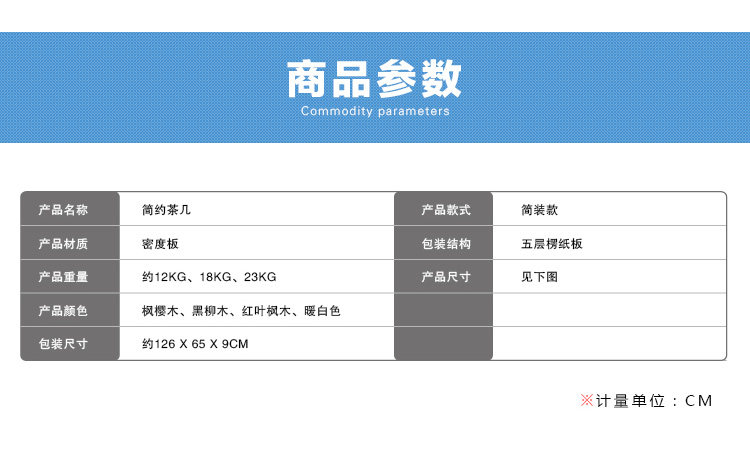 商品参数
Commodity parameters

| 产品名称 | 简约茶几 | 产品款式 | 简装款 |
|---|---|---|---|
| 产品材质 | 密度板 | 包装结构 | 五层楞纸板 |
| 产品重量 | 约12KG、18KG、23KG | 产品尺寸 | 见下图 |
| 产品颜色 | 枫樱木、黑柳木、红叶枫木、暖白色 | | |
| 包装尺寸 | 约126 X 65 X 9CM | | |

※计量单位：CM